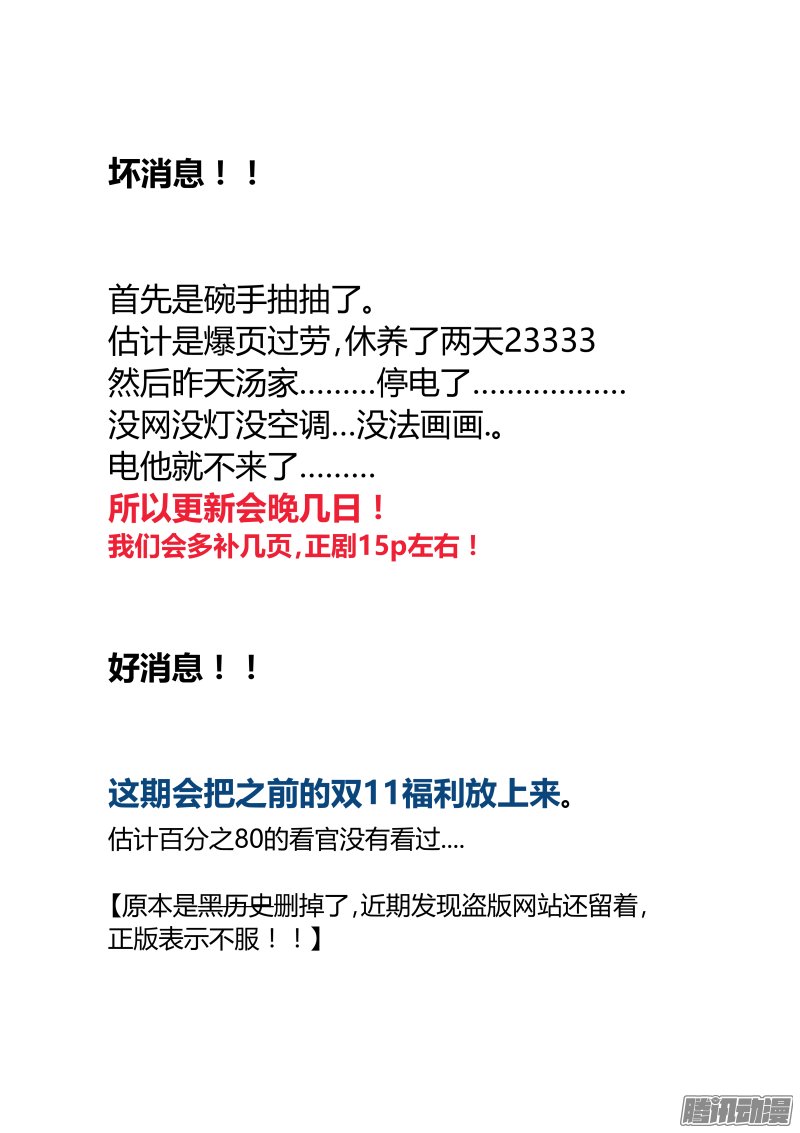 坏消息！！

首先是碗手抽抽了。
估计是爆页过劳,休养了两天23333
然后昨天汤家………停电了………………
没网没灯没空调…没法画画.。
电他就不来了………
所以更新会晚几日！
我们会多补几页,正剧15p左右！

好消息！！

这期会把之前的双11福利放上来。
估计百分之80的看官没有看过....

【原本是黑历史删掉了,近期发现盗版网站还留着,正版表示不服！！】

腾讯动漫